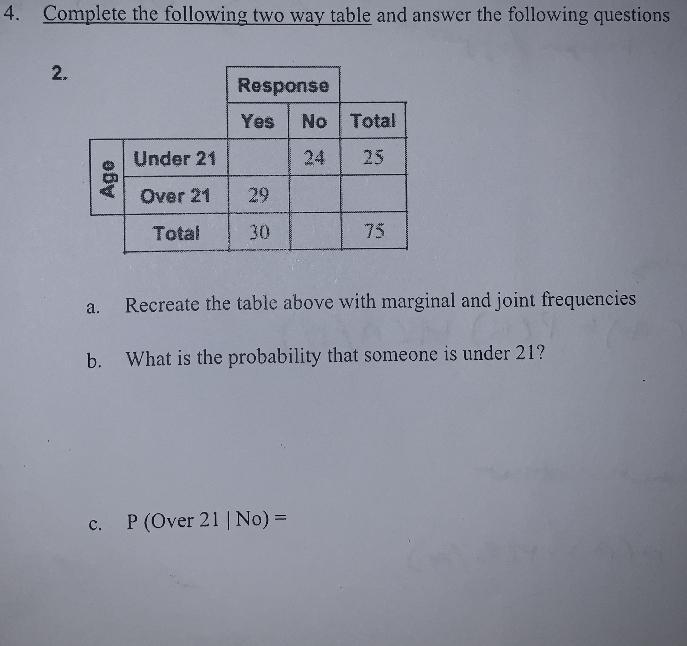 4. Complete the following two way table and answer the following questions

2.

|  |  | Response |  |  |
|---|---|---|---|---|
|  |  | Yes | No | Total |
| Age | Under 21 |  | 24 | 25 |
|  | Over 21 | 29 |  |  |
|  | Total | 30 |  | 75 |

a. Recreate the table above with marginal and joint frequencies

b. What is the probability that someone is under 21?

c. P (Over 21 | No) =